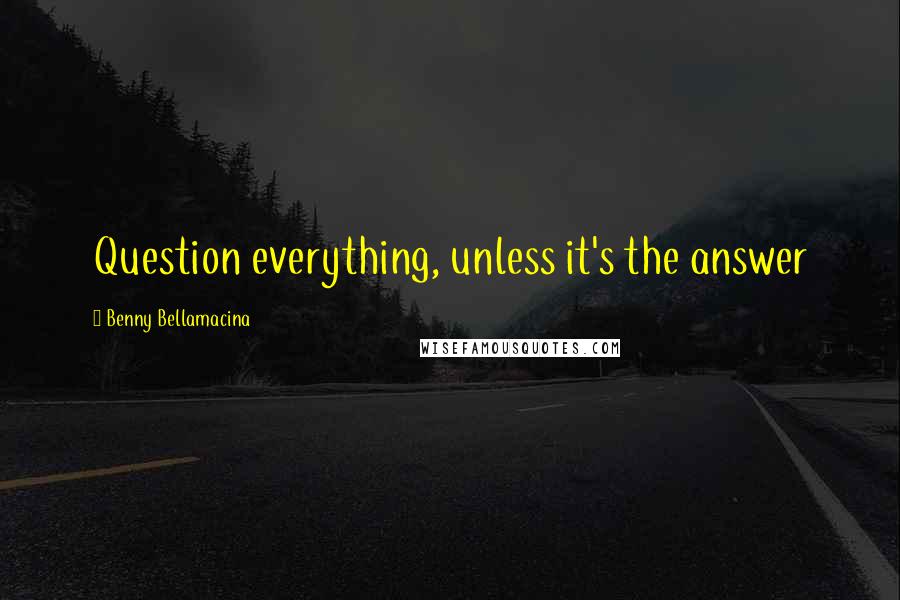 Question everything, unless it's the answer

Benny Bellamacina

WISEFAMOUSQUOTES.COM